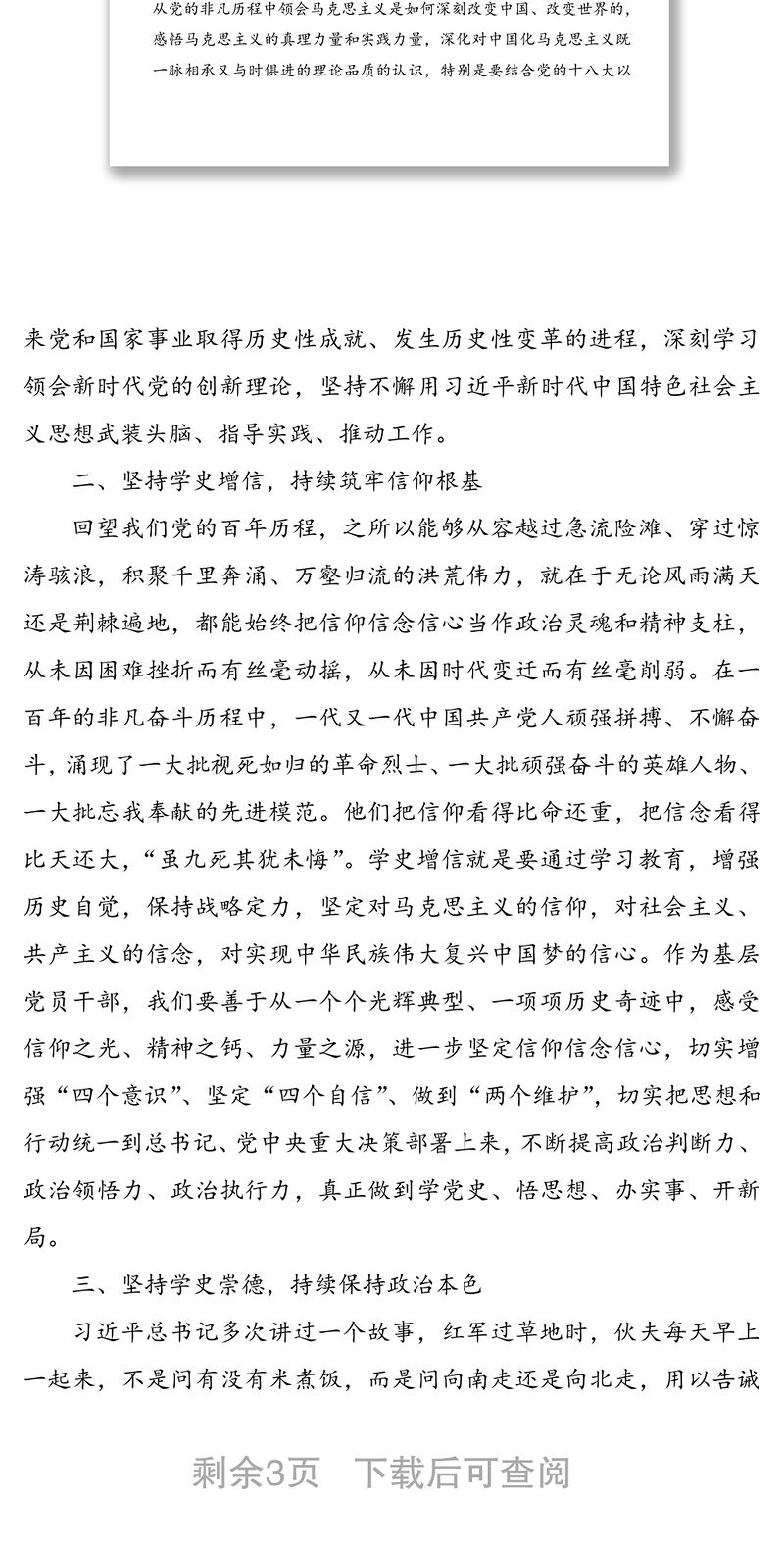 从党的非凡历程中领会马克思主义是如何深刻改变中国、改变世界的，感悟马克思主义的真理力量和实践力量，深化对中国化马克思主义既一脉相承又与时俱进的理论品质的认识，特别是要结合党的十八大以

来党和国家事业取得历史性成就、发生历史性变革的进程，深刻学习领会新时代党的创新理论，坚持不懈用习近平新时代中国特色社会主义思想武装头脑、指导实践、推动工作。

二、坚持学史增信，持续筑牢信仰根基

回望我们党的百年历程，之所以能够从容越过急流险滩、穿过惊涛骇浪，积聚千里奔涌、万壑归流的洪荒伟力，就在于无论风雨满天还是荆棘遍地，都能始终把信仰信念信心当作政治灵魂和精神支柱，从未因困难挫折而有丝毫动摇，从未因时代变迁而有丝毫削弱。在一百年的非凡奋斗历程中，一代又一代中国共产党人顽强拼搏、不懈奋斗，涌现了一大批视死如归的革命烈士、一大批顽强奋斗的英雄人物、一大批忘我奉献的先进模范。他们把信仰看得比命还重，把信念看得比天还大，“虽九死其犹未悔”。学史增信就是要通过学习教育，增强历史自觉，保持战略定力，坚定对马克思主义的信仰，对社会主义、共产主义的信念，对实现中华民族伟大复兴中国梦的信心。作为基层党员干部，我们要善于从一个个光辉典型、一项项历史奇迹中，感受信仰之光、精神之钙、力量之源，进一步坚定信仰信念信心，切实增强“四个意识”、坚定“四个自信”、做到“两个维护”，切实把思想和行动统一到总书记、党中央重大决策部署上来，不断提高政治判断力、政治领悟力、政治执行力，真正做到学党史、悟思想、办实事、开新局。

三、坚持学史崇德，持续保持政治本色

习近平总书记多次讲过一个故事，红军过草地时，伙夫每天早上一起来，不是问有没有米煮饭，而是问向南走还是向北走，用以告诫

剩余3页　下载后可查阅